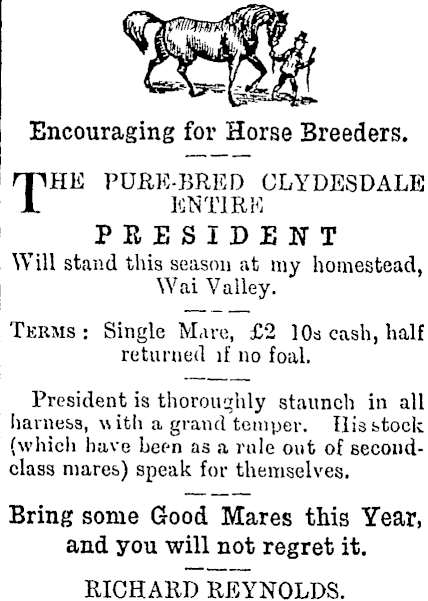 Encouraging for Horse Breeders.

THE PURE-BRED CLYDESDALE ENTIRE

PRESIDENT

Will stand this season at my homestead, Wai Valley.

TERMS: Single Mare, £2 10s cash, half returned if no foal.

President is thoroughly staunch in all harness, with a grand temper. His stock (which have been as a rule out of second-class mares) speak for themselves.

Bring some Good Mares this Year, and you will not regret it.

RICHARD REYNOLDS.